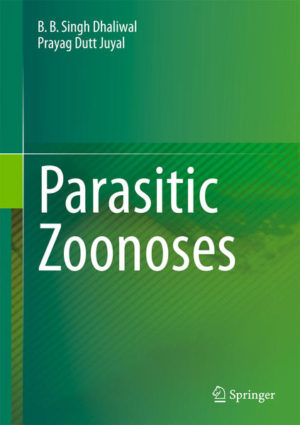 B. B. Singh Dhaliwal
Prayag Dutt Juyal

Parasitic Zoonoses

Springer